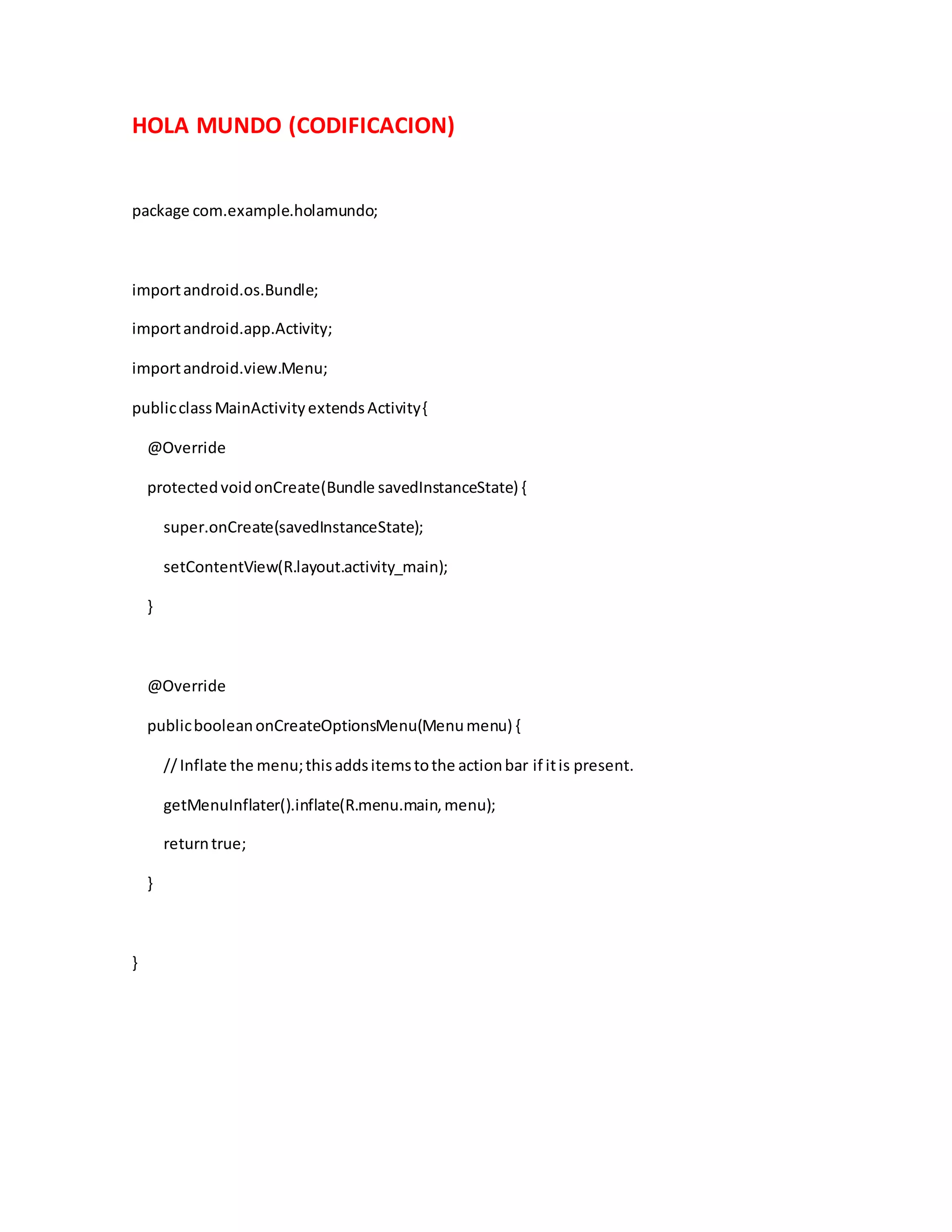 HOLA MUNDO (CODIFICACION)

package com.example.holamundo;

import android.os.Bundle;

import android.app.Activity;

import android.view.Menu;

public class MainActivity extends Activity {

@Override

protected void onCreate(Bundle savedInstanceState) {

super.onCreate(savedInstanceState);

setContentView(R.layout.activity_main);

}

@Override

public boolean onCreateOptionsMenu(Menu menu) {

// Inflate the menu; this adds items to the action bar if it is present.

getMenuInflater().inflate(R.menu.main, menu);

return true;

}

}